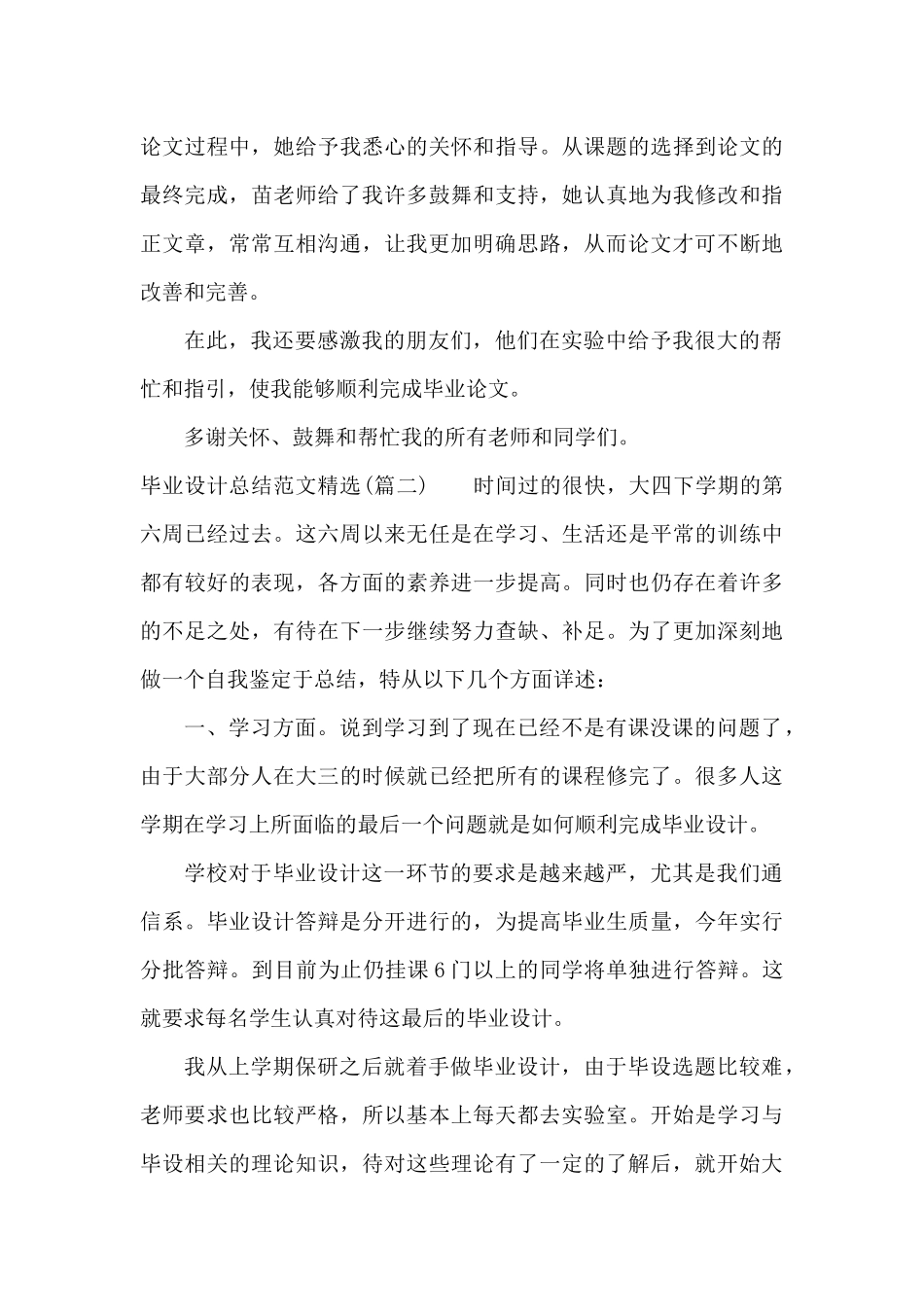 论文过程中，她给予我悉心的关怀和指导。从课题的选择到论文的最终完成，苗老师给了我许多鼓舞和支持，她认真地为我修改和指正文章，常常互相沟通，让我更加明确思路，从而论文才可不断地改善和完善。

在此，我还要感激我的朋友们，他们在实验中给予我很大的帮忙和指引，使我能够顺利完成毕业论文。

多谢关怀、鼓舞和帮忙我的所有老师和同学们。

毕业设计总结范文精选(篇二)　　时间过的很快，大四下学期的第六周已经过去。这六周以来无任是在学习、生活还是平常的训练中都有较好的表现，各方面的素养进一步提高。同时也仍存在着许多的不足之处，有待在下一步继续努力查缺、补足。为了更加深刻地做一个自我鉴定于总结，特从以下几个方面详述：

一、学习方面。说到学习到了现在已经不是有课没课的问题了，由于大部分人在大三的时候就已经把所有的课程修完了。很多人这学期在学习上所面临的最后一个问题就是如何顺利完成毕业设计。

学校对于毕业设计这一环节的要求是越来越严，尤其是我们通信系。毕业设计答辩是分开进行的，为提高毕业生质量，今年实行分批答辩。到目前为止仍挂课6门以上的同学将单独进行答辩。这就要求每名学生认真对待这最后的毕业设计。

我从上学期保研之后就着手做毕业设计，由于毕设选题比较难，老师要求也比较严格，所以基本上每天都去实验室。开始是学习与毕设相关的理论知识，待对这些理论有了一定的了解后，就开始大